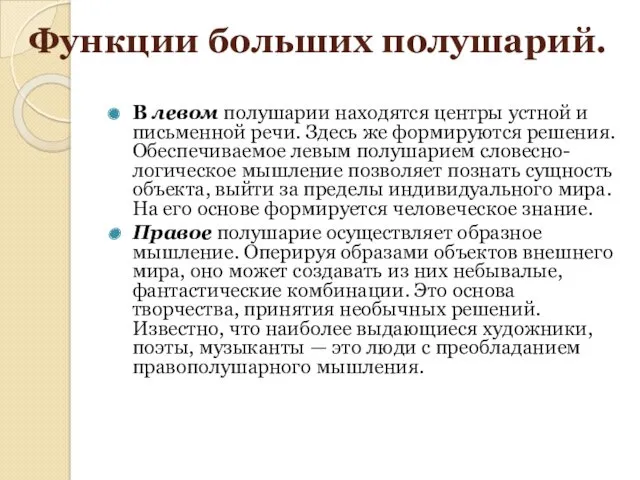 Функции больших полушарий.

В левом полушарии находятся центры устной и письменной речи. Здесь же формируются решения. Обеспечиваемое левым полушарием словесно-логическое мышление позволяет познать сущность объекта, выйти за пределы индивидуального мира. На его основе формируется человеческое знание.

Правое полушарие осуществляет образное мышление. Оперируя образами объектов внешнего мира, оно может создавать из них небывалые, фантастические комбинации. Это основа творчества, принятия необычных решений. Известно, что наиболее выдающиеся художники, поэты, музыканты — это люди с преобладанием правополушарного мышления.